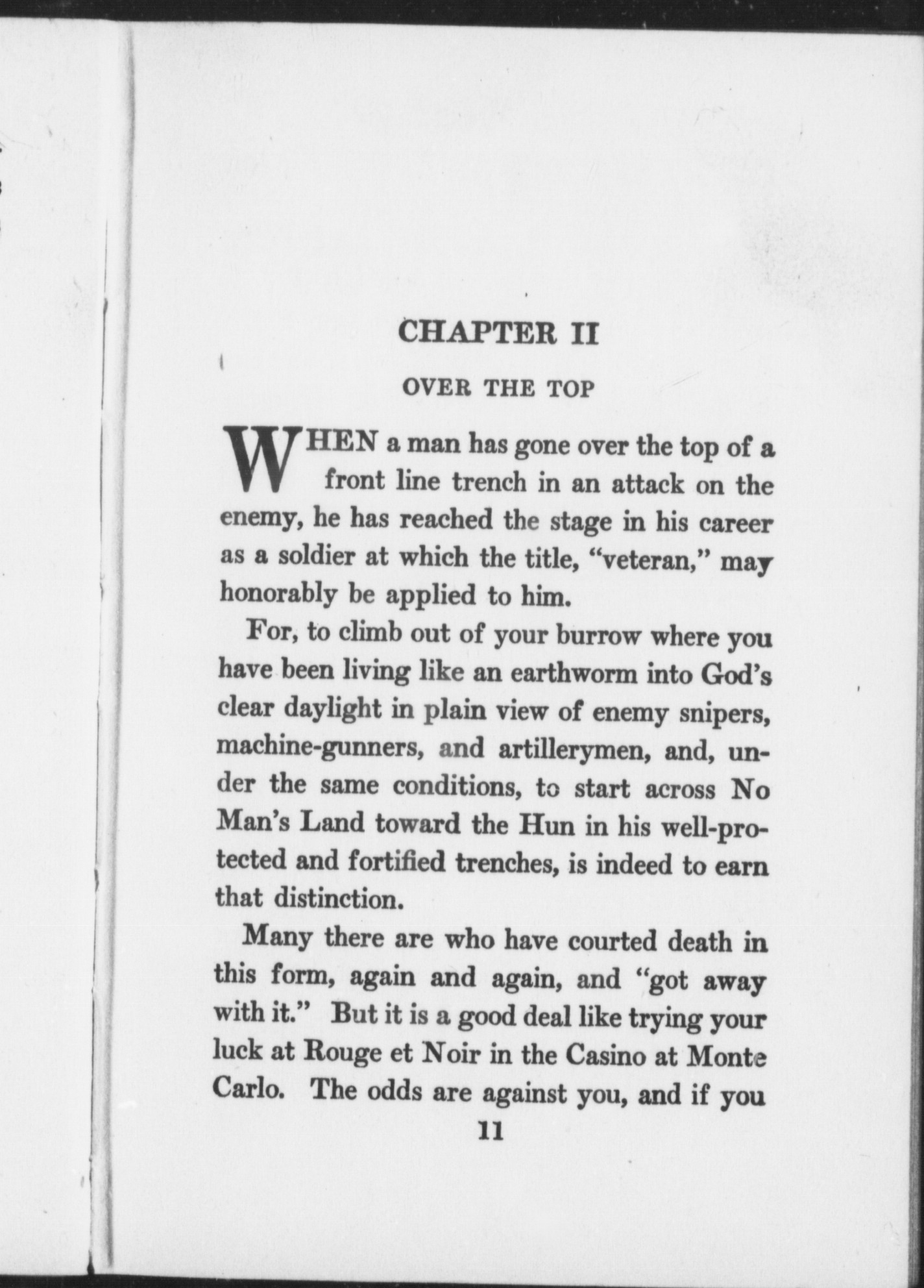 CHAPTER II

OVER THE TOP

WHEN a man has gone over the top of a front line trench in an attack on the enemy, he has reached the stage in his career as a soldier at which the title, "veteran," may honorably be applied to him.

For, to climb out of your burrow where you have been living like an earthworm into God's clear daylight in plain view of enemy snipers, machine-gunners, and artillerymen, and, under the same conditions, to start across No Man's Land toward the Hun in his well-protected and fortified trenches, is indeed to earn that distinction.

Many there are who have courted death in this form, again and again, and "got away with it." But it is a good deal like trying your luck at Rouge et Noir in the Casino at Monte Carlo. The odds are against you, and if you

11